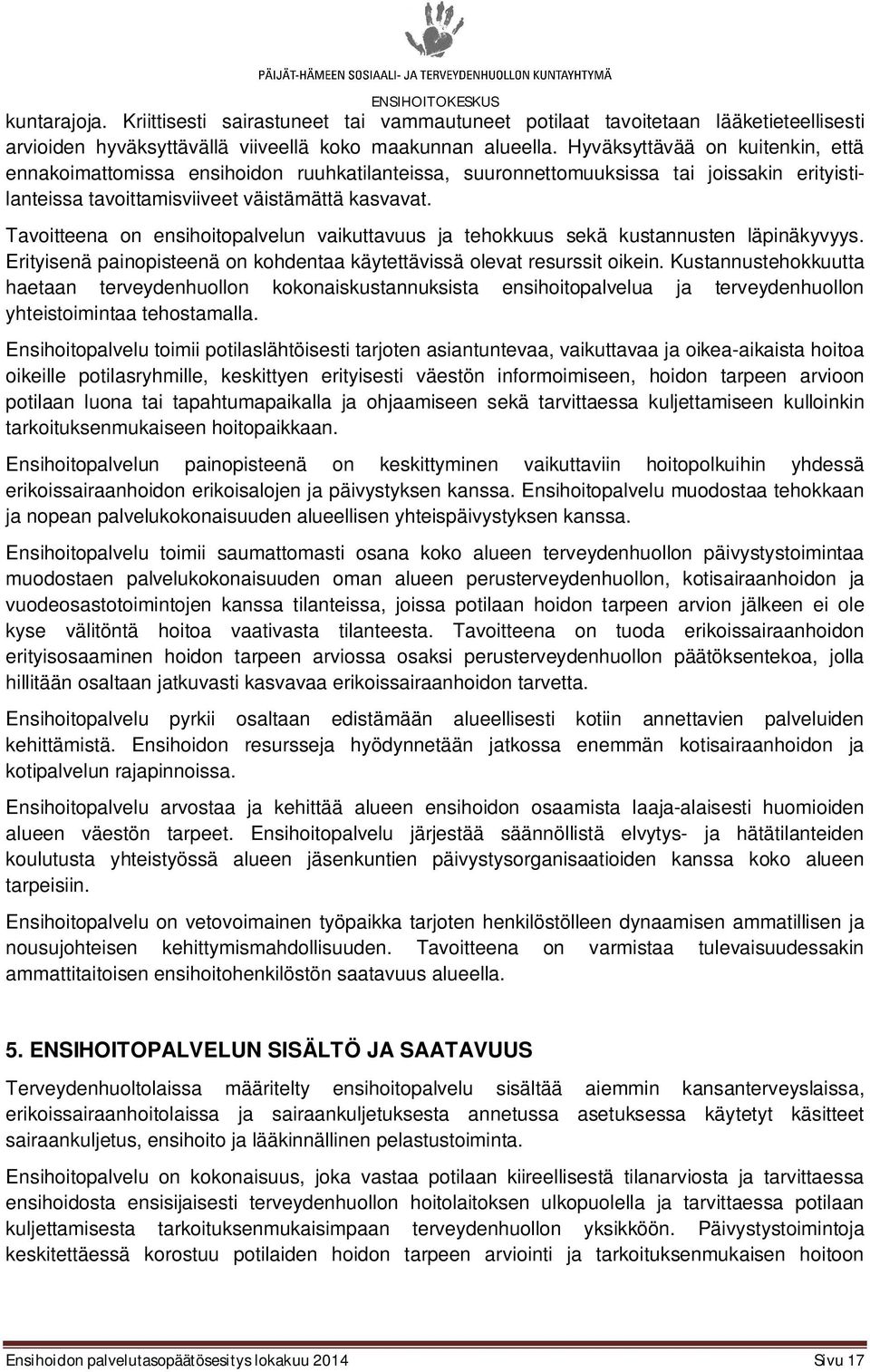 PÄIJÄT-HÄMEEN SOSIAALI- JA TERVEYDENHUOLLON KUNTAYHTYMÄ
ENSIHOITOKESKUS

kuntarajoja. Kriittisesti sairastuneet tai vammautuneet potilaat tavoitetaan lääketieteellisesti arvioiden hyväksyttävällä viiveellä koko maakunnan alueella. Hyväksyttävää on kuitenkin, että ennakoimattomissa ensihoidon ruuhkatilanteissa, suuronnettomuuksissa tai joissakin erityistilanteissa tavoittamisviiveet väistämättä kasvavat.

Tavoitteena on ensihoitopalvelun vaikuttavuus ja tehokkuus sekä kustannusten läpinäkyvyys. Erityisenä painopisteenä on kohdentaa käytettävissä olevat resurssit oikein. Kustannustehokkuutta haetaan terveydenhuollon kokonaiskustannuksista ensihoitopalvelua ja terveydenhuollon yhteistoimintaa tehostamalla.

Ensihoitopalvelu toimii potilaslähtöisesti tarjoten asiantuntevaa, vaikuttavaa ja oikea-aikaista hoitoa oikeille potilasryhmille, keskittyen erityisesti väestön informoimiseen, hoidon tarpeen arvioon potilaan luona tai tapahtumapaikalla ja ohjaamiseen sekä tarvittaessa kuljettamiseen kulloinkin tarkoituksenmukaiseen hoitopaikkaan.

Ensihoitopalvelun painopisteenä on keskittyminen vaikuttaviin hoitopolkuihin yhdessä erikoissairaanhoidon erikoisalojen ja päivystyksen kanssa. Ensihoitopalvelu muodostaa tehokkaan ja nopean palvelukokonaisuuden alueellisen yhteispäivystyksen kanssa.

Ensihoitopalvelu toimii saumattomasti osana koko alueen terveydenhuollon päivystystoimintaa muodostaen palvelukokonaisuuden oman alueen perusterveydenhuollon, kotisairaanhoidon ja vuodeosastotoimintojen kanssa tilanteissa, joissa potilaan hoidon tarpeen arvion jälkeen ei ole kyse välitöntä hoitoa vaativasta tilanteesta. Tavoitteena on tuoda erikoissairaanhoidon erityisosaaminen hoidon tarpeen arviossa osaksi perusterveydenhuollon päätöksentekoa, jolla hillitään osaltaan jatkuvasti kasvavaa erikoissairaanhoidon tarvetta.

Ensihoitopalvelu pyrkii osaltaan edistämään alueellisesti kotiin annettavien palveluiden kehittämistä. Ensihoidon resursseja hyödynnetään jatkossa enemmän kotisairaanhoidon ja kotipalvelun rajapinnoissa.

Ensihoitopalvelu arvostaa ja kehittää alueen ensihoidon osaamista laaja-alaisesti huomioiden alueen väestön tarpeet. Ensihoitopalvelu järjestää säännöllistä elvytys- ja hätätilanteiden koulutusta yhteistyössä alueen jäsenkuntien päivystysorganisaatioiden kanssa koko alueen tarpeisiin.

Ensihoitopalvelu on vetovoimainen työpaikka tarjoten henkilöstölleen dynaamisen ammatillisen ja nousujohteisen kehittymismahdollisuuden. Tavoitteena on varmistaa tulevaisuudessakin ammattitaitoisen ensihoitohenkilöstön saatavuus alueella.

5. ENSIHOITOPALVELUN SISÄLTÖ JA SAATAVUUS

Terveydenhuoltolaissa määritelty ensihoitopalvelu sisältää aiemmin kansanterveyslaissa, erikoissairaanhoitolaissa ja sairaankuljetuksesta annetussa asetuksessa käytetyt käsitteet sairaankuljetus, ensihoito ja lääkinnällinen pelastustoiminta.

Ensihoitopalvelu on kokonaisuus, joka vastaa potilaan kiireellisestä tilanarviosta ja tarvittaessa ensihoidosta ensisijaisesti terveydenhuollon hoitolaitoksen ulkopuolella ja tarvittaessa potilaan kuljettamisesta tarkoituksenmukaisimpaan terveydenhuollon yksikköön. Päivystystoimintoja keskitettäessä korostuu potilaiden hoidon tarpeen arviointi ja tarkoituksenmukaisen hoitoon

Ensihoidon palvelutasopäätösesitys lokakuu 2014 Sivu 17